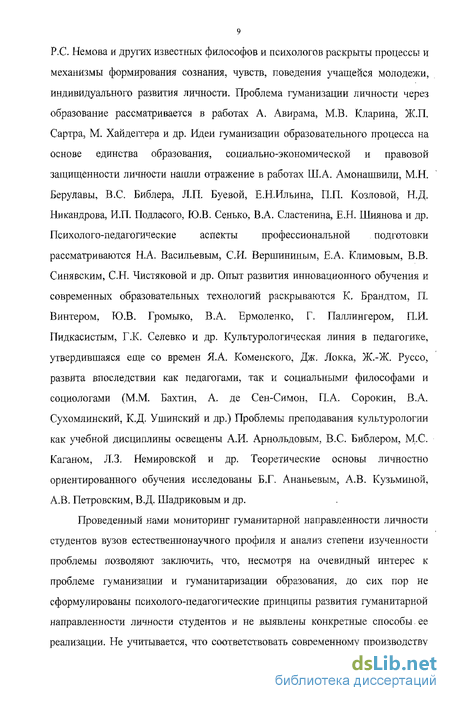 9

Р.С. Немова и других известных философов и психологов раскрыты процессы и механизмы формирования сознания, чувств, поведения учащейся молодежи, индивидуального развития личности. Проблема гуманизации личности через образование рассматривается в работах А. Авирама, М.В. Кларина, Ж.П. Сартра, М. Хайдеггера и др. Идеи гуманизации образовательного процесса на основе единства образования, социально-экономической и правовой защищенности личности нашли отражение в работах Ш.А. Амонашвили, М.Н. Берулавы, В.С. Библера, Л.П. Буевой, Е.Н.Ильина, П.П. Козловой, Н.Д. Никандрова, И.П. Подласого, Ю.В. Сенько, В.А. Сластенина, Е.Н. Шиянова и др. Психолого-педагогические аспекты профессиональной подготовки рассматриваются Н.А. Васильевым, С.И. Вершининым, Е.А. Климовым, В.В. Синявским, С.Н. Чистяковой и др. Опыт развития инновационного обучения и современных образовательных технологий раскрываются К. Брандтом, П. Винтером, Ю.В. Громыко, В.А. Ермоленко, Г. Паллингером, П.И. Пидкасистым, Г.К. Селевко и др. Культурологическая линия в педагогике, утвердившаяся еще со времен Я.А. Коменского, Дж. Локка, Ж.-Ж. Руссо, развита впоследствии как педагогами, так и социальными философами и социологами (М.М. Бахтин, А. де Сен-Симон, П.А. Сорокин, В.А. Сухомлинский, К.Д. Ушинский и др.) Проблемы преподавания культурологии как учебной дисциплины освещены А.И. Арнольдовым, В.С. Библером, М.С. Каганом, Л.З. Немировской и др. Теоретические основы личностно ориентированного обучения исследованы Б.Г. Ананьевым, А.В. Кузьминой, А.В. Петровским, В.Д. Шадриковым и др.

Проведенный нами мониторинг гуманитарной направленности личности студентов вузов естественнонаучного профиля и анализ степени изученности проблемы позволяют заключить, что, несмотря на очевидный интерес к проблеме гуманизации и гуманитаризации образования, до сих пор не сформулированы психолого-педагогические принципы развития гуманитарной направленности личности студентов и не выявлены конкретные способы ее реализации. Не учитывается, что соответствовать современному производству

dsLib.net
библиотека диссертаций